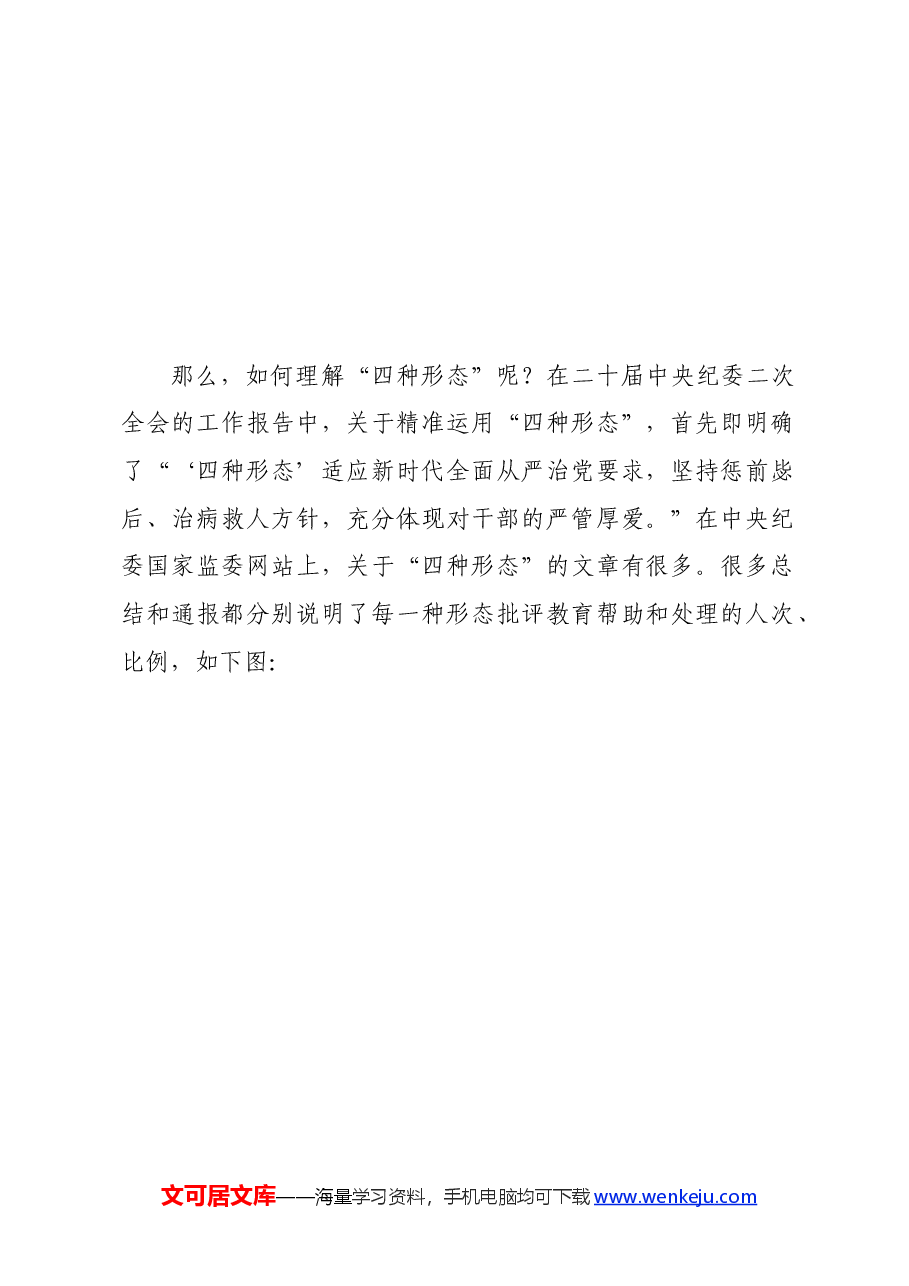 那么，如何理解“四种形态”呢？在二十届中央纪委二次全会的工作报告中，关于精准运用“四种形态”，首先即明确了“‘四种形态’适应新时代全面从严治党要求，坚持惩前毖后、治病救人方针，充分体现对干部的严管厚爱。”在中央纪委国家监委网站上，关于“四种形态”的文章有很多。很多总结和通报都分别说明了每一种形态批评教育帮助和处理的人次、比例，如下图:

文可居文库——海量学习资料，手机电脑均可下载 www.wenkeju.com